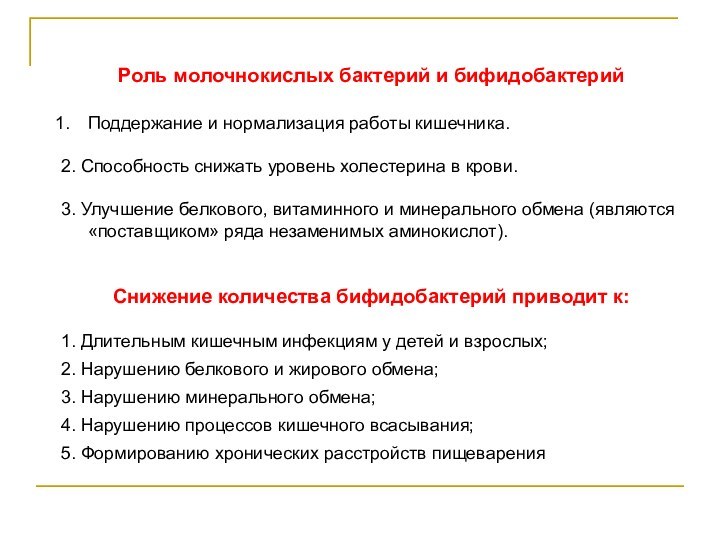 Роль молочнокислых бактерий и бифидобактерий

1. Поддержание и нормализация работы кишечника.

2. Способность снижать уровень холестерина в крови.

3. Улучшение белкового, витаминного и минерального обмена (являются «поставщиком» ряда незаменимых аминокислот).

Снижение количества бифидобактерий приводит к:

1. Длительным кишечным инфекциям у детей и взрослых;

2. Нарушению белкового и жирового обмена;

3. Нарушению минерального обмена;

4. Нарушению процессов кишечного всасывания;

5. Формированию хронических расстройств пищеварения